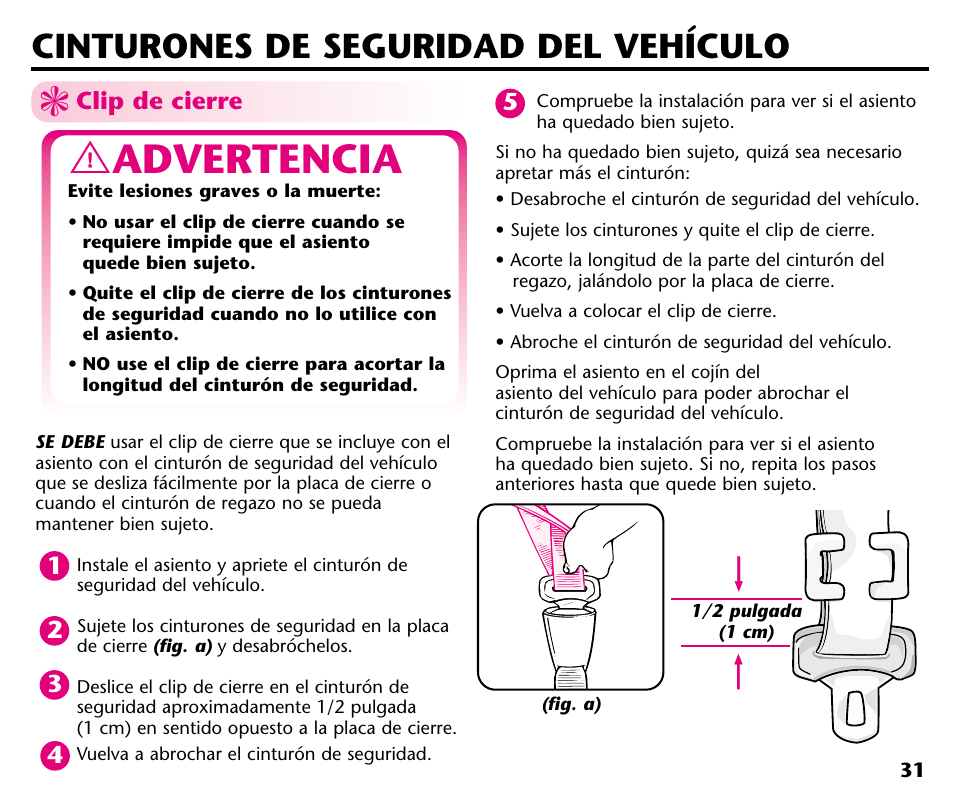 CINTURONES DE SEGURIDAD DEL VEHÍCULO

Clip de cierre

ADVERTENCIA

Evite lesiones graves o la muerte:

• No usar el clip de cierre cuando se requiere impide que el asiento quede bien sujeto.

• Quite el clip de cierre de los cinturones de seguridad cuando no lo utilice con el asiento.

• NO use el clip de cierre para acortar la longitud del cinturón de seguridad.

SE DEBE usar el clip de cierre que se incluye con el asiento con el cinturón de seguridad del vehículo que se desliza fácilmente por la placa de cierre o cuando el cinturón de regazo no se pueda mantener bien sujeto.

1 Instale el asiento y apriete el cinturón de seguridad del vehículo.

2 Sujete los cinturones de seguridad en la placa de cierre (fig. a) y desabróchelos.

3 Deslice el clip de cierre en el cinturón de seguridad aproximadamente 1/2 pulgada (1 cm) en sentido opuesto a la placa de cierre.

4 Vuelva a abrochar el cinturón de seguridad.

5 Compruebe la instalación para ver si el asiento ha quedado bien sujeto.

Si no ha quedado bien sujeto, quizá sea necesario apretar más el cinturón:

• Desabroche el cinturón de seguridad del vehículo.

• Sujete los cinturones y quite el clip de cierre.

• Acorte la longitud de la parte del cinturón del regazo, jalándolo por la placa de cierre.

• Vuelva a colocar el clip de cierre.

• Abroche el cinturón de seguridad del vehículo.

Oprima el asiento en el cojín del asiento del vehículo para poder abrochar el cinturón de seguridad del vehículo.

Compruebe la instalación para ver si el asiento ha quedado bien sujeto. Si no, repita los pasos anteriores hasta que quede bien sujeto.

(fig. a)

1/2 pulgada (1 cm)

31